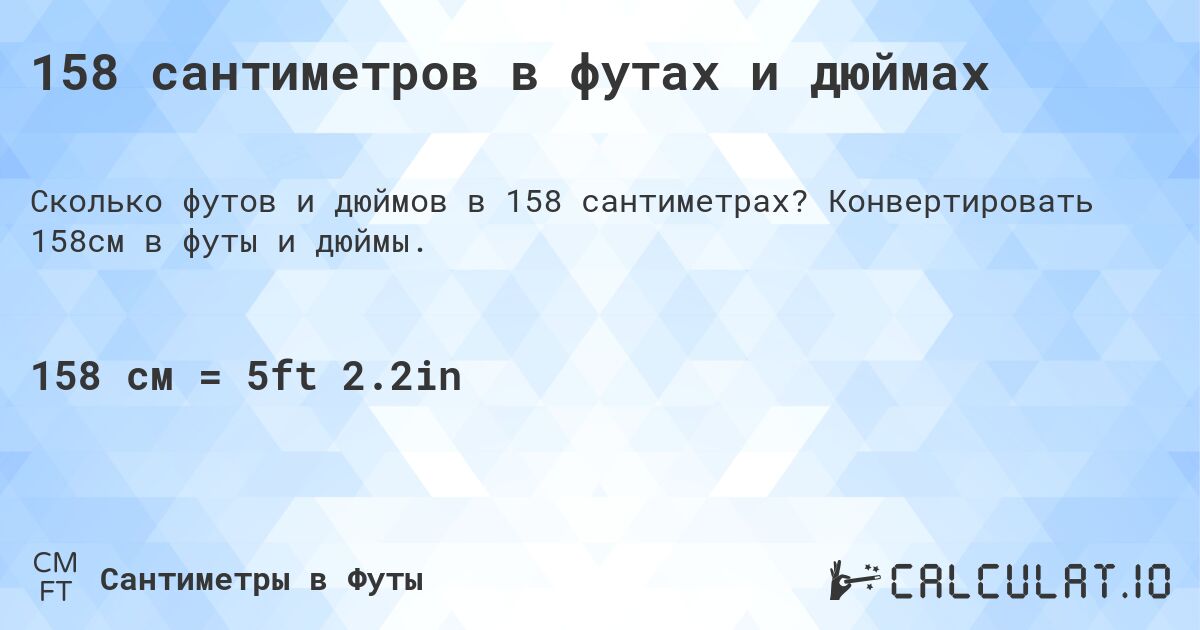 158 сантиметров в футах и дюймах

Сколько футов и дюймов в 158 сантиметрах? Конвертировать 158см в футы и дюймы.

158 см = 5ft 2.2in

CM
FT
Сантиметры в Футы

CALCULAT.IO